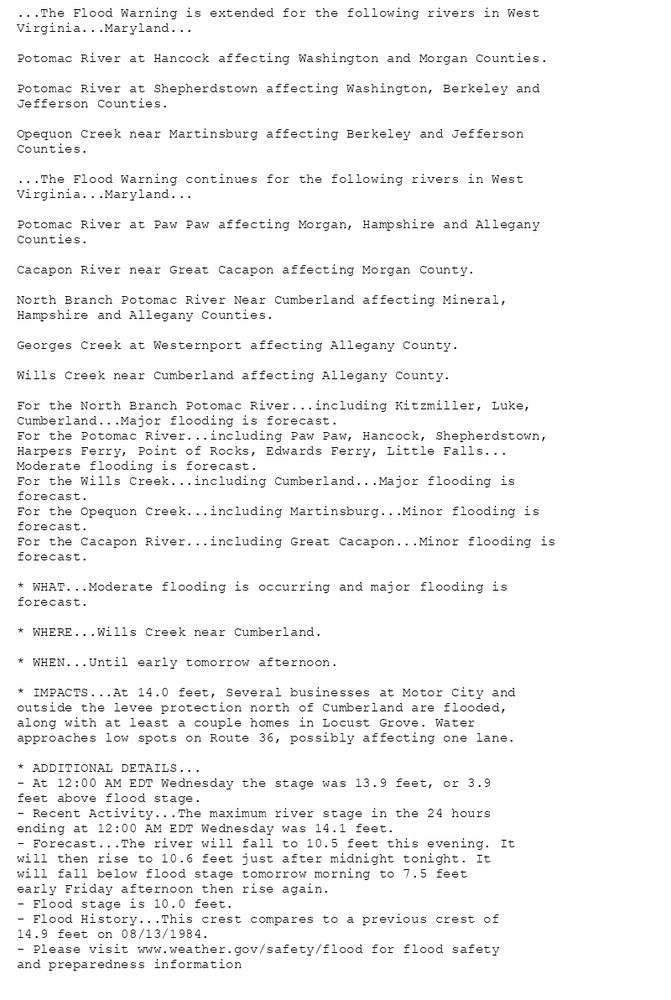 ...The Flood Warning is extended for the following rivers in West Virginia...Maryland...

Potomac River at Hancock affecting Washington and Morgan Counties.

Potomac River at Shepherdstown affecting Washington, Berkeley and Jefferson Counties.

Opequon Creek near Martinsburg affecting Berkeley and Jefferson Counties.

...The Flood Warning continues for the following rivers in West Virginia...Maryland...

Potomac River at Paw Paw affecting Morgan, Hampshire and Allegany Counties.

Cacapon River near Great Cacapon affecting Morgan County.

North Branch Potomac River Near Cumberland affecting Mineral, Hampshire and Allegany Counties.

Georges Creek at Westernport affecting Allegany County.

Wills Creek near Cumberland affecting Allegany County.

For the North Branch Potomac River...including Kitzmiller, Luke, Cumberland...Major flooding is forecast.
For the Potomac River...including Paw Paw, Hancock, Shepherdstown, Harpers Ferry, Point of Rocks, Edwards Ferry, Little Falls... Moderate flooding is forecast.
For the Wills Creek...including Cumberland...Major flooding is forecast.
For the Opequon Creek...including Martinsburg...Minor flooding is forecast.
For the Cacapon River...including Great Cacapon...Minor flooding is forecast.

* WHAT...Moderate flooding is occurring and major flooding is forecast.

* WHERE...Wills Creek near Cumberland.

* WHEN...Until early tomorrow afternoon.

* IMPACTS...At 14.0 feet, Several businesses at Motor City and outside the levee protection north of Cumberland are flooded, along with at least a couple homes in Locust Grove. Water approaches low spots on Route 36, possibly affecting one lane.

* ADDITIONAL DETAILS...
- At 12:00 AM EDT Wednesday the stage was 13.9 feet, or 3.9 feet above flood stage.
- Recent Activity...The maximum river stage in the 24 hours ending at 12:00 AM EDT Wednesday was 14.1 feet.
- Forecast...The river will fall to 10.5 feet this evening. It will then rise to 10.6 feet just after midnight tonight. It will fall below flood stage tomorrow morning to 7.5 feet early Friday afternoon then rise again.
- Flood stage is 10.0 feet.
- Flood History...This crest compares to a previous crest of 14.9 feet on 08/13/1984.
- Please visit www.weather.gov/safety/flood for flood safety and preparedness information